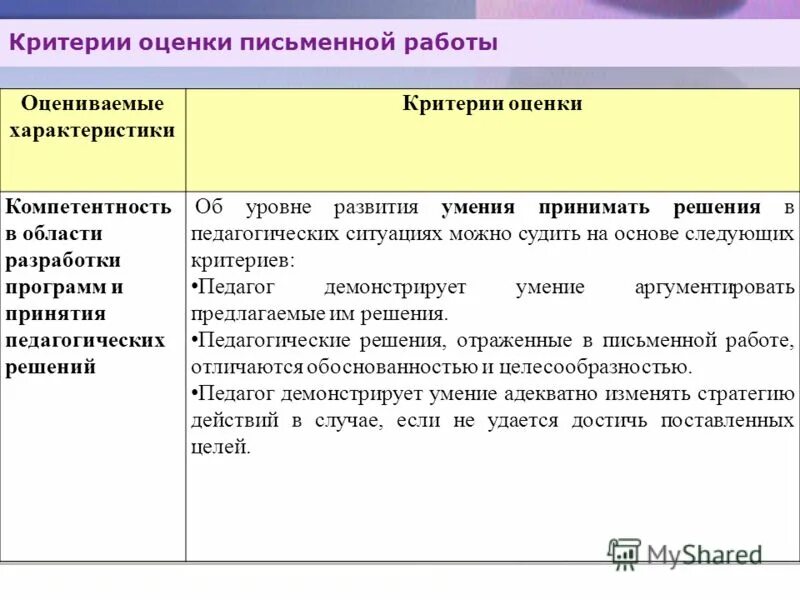 Критерии оценки письменной работы

| Оцениваемые характеристики | Критерии оценки |
|---|---|
| Компетентность в области разработки программ и принятия педагогических решений | Об уровне развития умения принимать решения в педагогических ситуациях можно судить на основе следующих критериев: •Педагог демонстрирует умение аргументировать предлагаемые им решения. •Педагогические решения, отраженные в письменной работе, отличаются обоснованностью и целесообразностью. •Педагог демонстрирует умение адекватно изменять стратегию действий в случае, если не удается достичь поставленных целей. |

MyShared